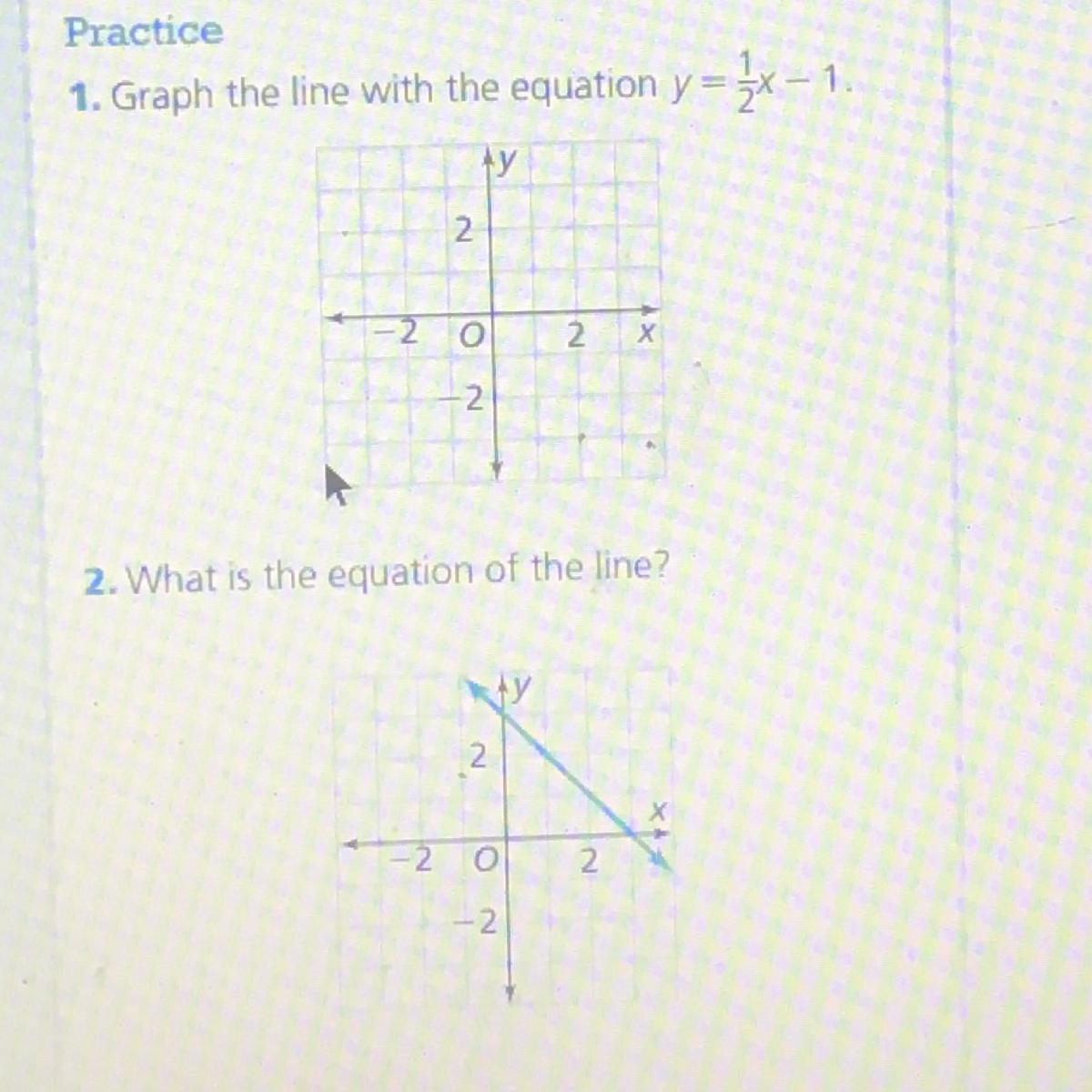 Practice

1. Graph the line with the equation $y = \frac{1}{2}x - 1$.

y
2
-2 O 2 x
-2

2. What is the equation of the line?

y
2
x
-2 O 2
-2